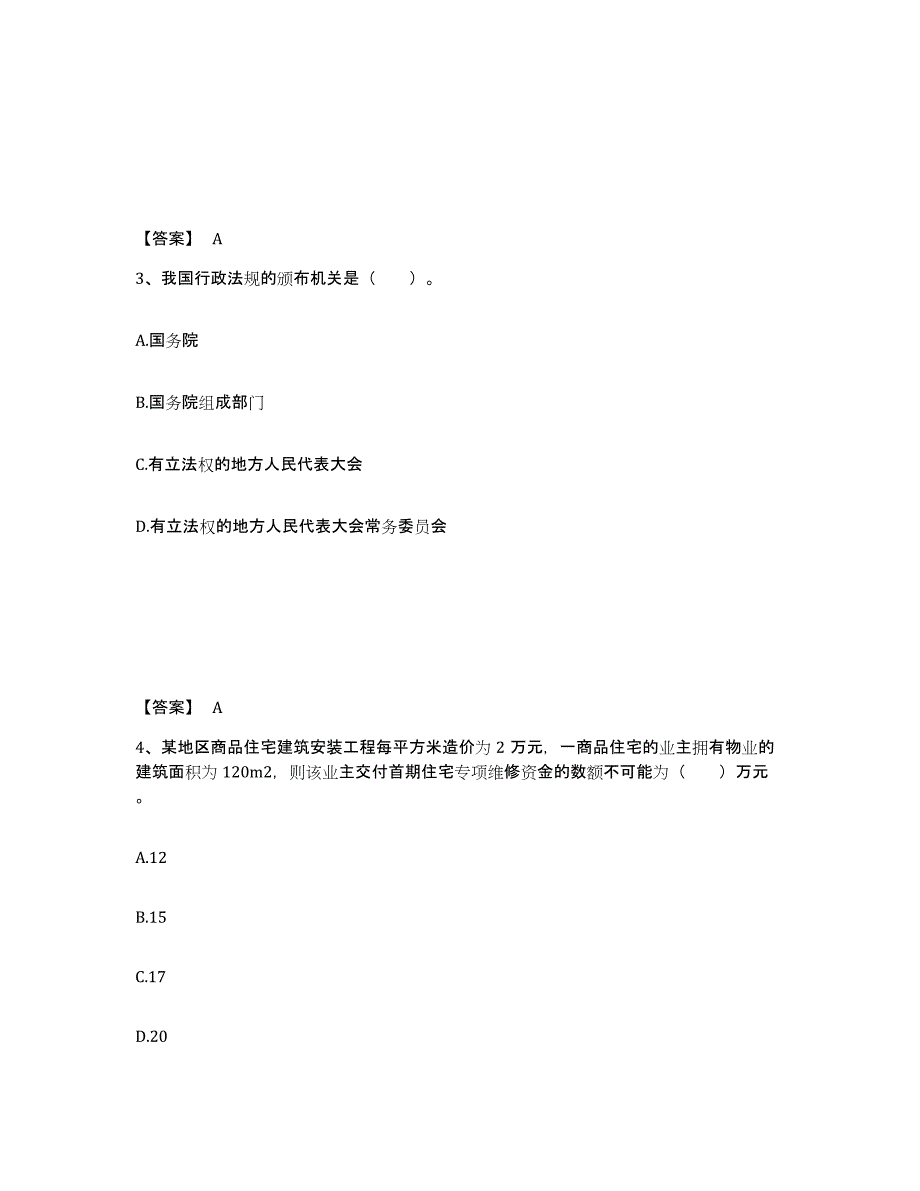 【答案】 A

3、我国行政法规的颁布机关是（　　）。

A.国务院

B.国务院组成部门

C.有立法权的地方人民代表大会

D.有立法权的地方人民代表大会常务委员会

【答案】 A

4、某地区商品住宅建筑安装工程每平方米造价为 2 万元，一商品住宅的业主拥有物业的建筑面积为 120m2，则该业主交付首期住宅专项维修资金的数额不可能为（　　）万元。

A.12

B.15

C.17

D.20